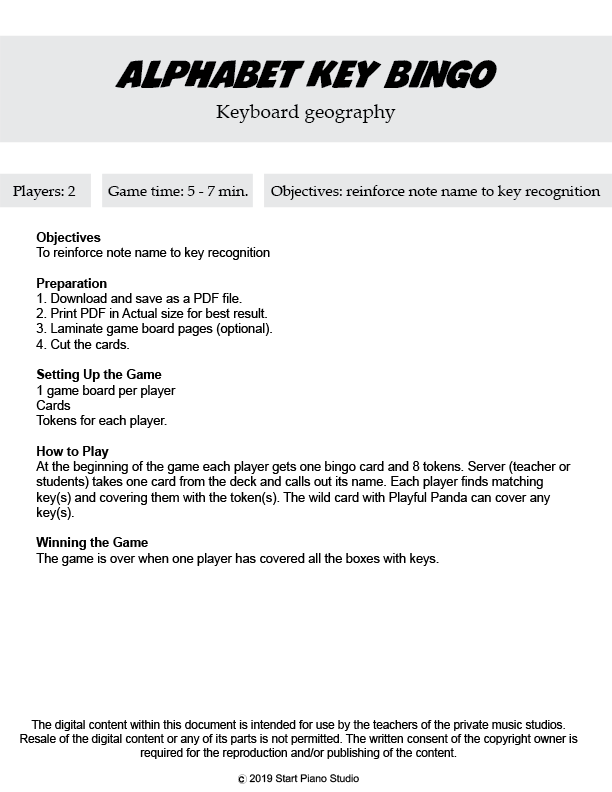 ALPHABET KEY BINGO

Keyboard geography

Players: 2

Game time: 5 - 7 min.

Objectives: reinforce note name to key recognition

Objectives
To reinforce note name to key recognition

Preparation
1. Download and save as a PDF file.
2. Print PDF in Actual size for best result.
3. Laminate game board pages (optional).
4. Cut the cards.

Setting Up the Game
1 game board per player
Cards
Tokens for each player.

How to Play
At the beginning of the game each player gets one bingo card and 8 tokens. Server (teacher or students) takes one card from the deck and calls out its name. Each player finds matching key(s) and covering them with the token(s). The wild card with Playful Panda can cover any key(s).

Winning the Game
The game is over when one player has covered all the boxes with keys.

The digital content within this document is intended for use by the teachers of the private music studios. Resale of the digital content or any of its parts is not permitted. The written consent of the copyright owner is required for the reproduction and/or publishing of the content.

© 2019 Start Piano Studio